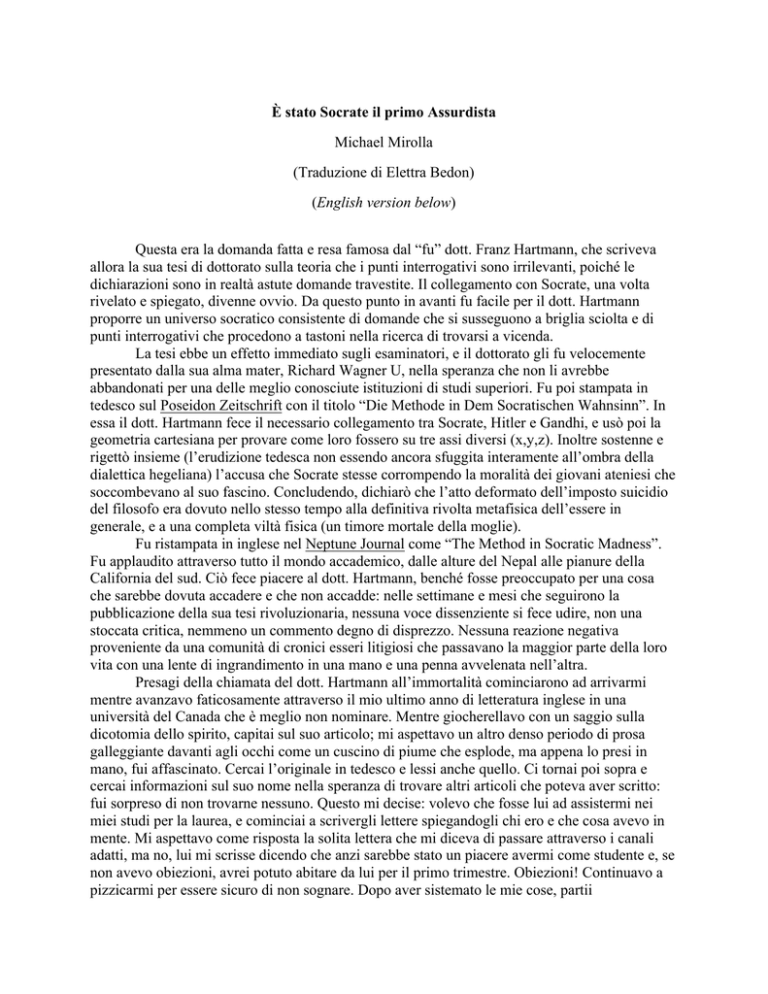 È stato Socrate il primo Assurdista

Michael Mirolla

(Traduzione di Elettra Bedon)

(English version below)

Questa era la domanda fatta e resa famosa dal “fu” dott. Franz Hartmann, che scriveva allora la sua tesi di dottorato sulla teoria che i punti interrogativi sono irrilevanti, poiché le dichiarazioni sono in realtà astute domande travestite. Il collegamento con Socrate, una volta rivelato e spiegato, divenne ovvio. Da questo punto in avanti fu facile per il dott. Hartmann proporre un universo socratico consistente di domande che si susseguono a briglia sciolta e di punti interrogativi che procedono a tastoni nella ricerca di trovarsi a vicenda.

La tesi ebbe un effetto immediato sugli esaminatori, e il dottorato gli fu velocemente presentato dalla sua alma mater, Richard Wagner U, nella speranza che non li avrebbe abbandonati per una delle meglio conosciute istituzioni di studi superiori. Fu poi stampata in tedesco sul Poseidon Zeitschrift con il titolo “Die Methode in Dem Socratischen Wahnsinn”. In essa il dott. Hartmann fece il necessario collegamento tra Socrate, Hitler e Gandhi, e usò poi la geometria cartesiana per provare come loro fossero su tre assi diversi (x,y,z). Inoltre sostenne e rigettò insieme (l’erudizione tedesca non essendo ancora sfuggita interamente all’ombra della dialettica hegeliana) l’accusa che Socrate stesse corrompendo la moralità dei giovani ateniesi che soccombevano al suo fascino. Concludendo, dichiarò che l’atto deformato dell’imposto suicidio del filosofo era dovuto nello stesso tempo alla definitiva rivolta metafisica dell’essere in generale, e a una completa viltà fisica (un timore mortale della moglie).

Fu ristampata in inglese nel Neptune Journal come “The Method in Socratic Madness”. Fu applaudito attraverso tutto il mondo accademico, dalle alture del Nepal alle pianure della California del sud. Ciò fece piacere al dott. Hartmann, benché fosse preoccupato per una cosa che sarebbe dovuta accadere e che non accadde: nelle settimane e mesi che seguirono la pubblicazione della sua tesi rivoluzionaria, nessuna voce dissenziente si fece udire, non una stoccata critica, nemmeno un commento degno di disprezzo. Nessuna reazione negativa proveniente da una comunità di cronici esseri litigiosi che passavano la maggior parte della loro vita con una lente di ingrandimento in una mano e una penna avvelenata nell’altra.

Presagi della chiamata del dott. Hartmann all’immortalità cominciarono ad arrivarmi mentre avanzavo faticosamente attraverso il mio ultimo anno di letteratura inglese in una università del Canada che è meglio non nominare. Mentre giocherellavo con un saggio sulla dicotomia dello spirito, capitai sul suo articolo; mi aspettavo un altro denso periodo di prosa galleggiante davanti agli occhi come un cuscino di piume che esplode, ma appena lo presi in mano, fui affascinato. Cercai l’originale in tedesco e lessi anche quello. Ci tornai poi sopra e cercai informazioni sul suo nome nella speranza di trovare altri articoli che poteva aver scritto: fui sorpreso di non trovarne nessuno. Questo mi decise: volevo che fosse lui ad assistermi nei miei studi per la laurea, e cominciai a scrivergli lettere spiegandogli chi ero e che cosa avevo in mente. Mi aspettavo come risposta la solita lettera che mi diceva di passare attraverso i canali adatti, ma no, lui mi scrisse dicendo che anzi sarebbe stato un piacere avermi come studente e, se non avevo obiezioni, avrei potuto abitare da lui per il primo trimestre. Obiezioni! Continuavo a pizzicarmi per essere sicuro di non sognare. Dopo aver sistemato le mie cose, partii